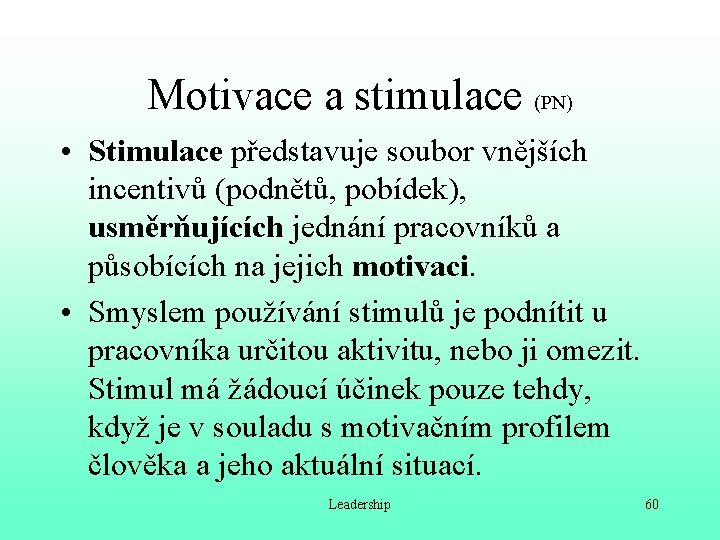 Motivace a stimulace (PN)

• Stimulace představuje soubor vnějších incentivů (podnětů, pobídek), usměrňujících jednání pracovníků a působících na jejich motivaci.

• Smyslem používání stimulů je podnítit u pracovníka určitou aktivitu, nebo ji omezit. Stimul má žádoucí účinek pouze tehdy, když je v souladu s motivačním profilem člověka a jeho aktuální situací.

Leadership

60